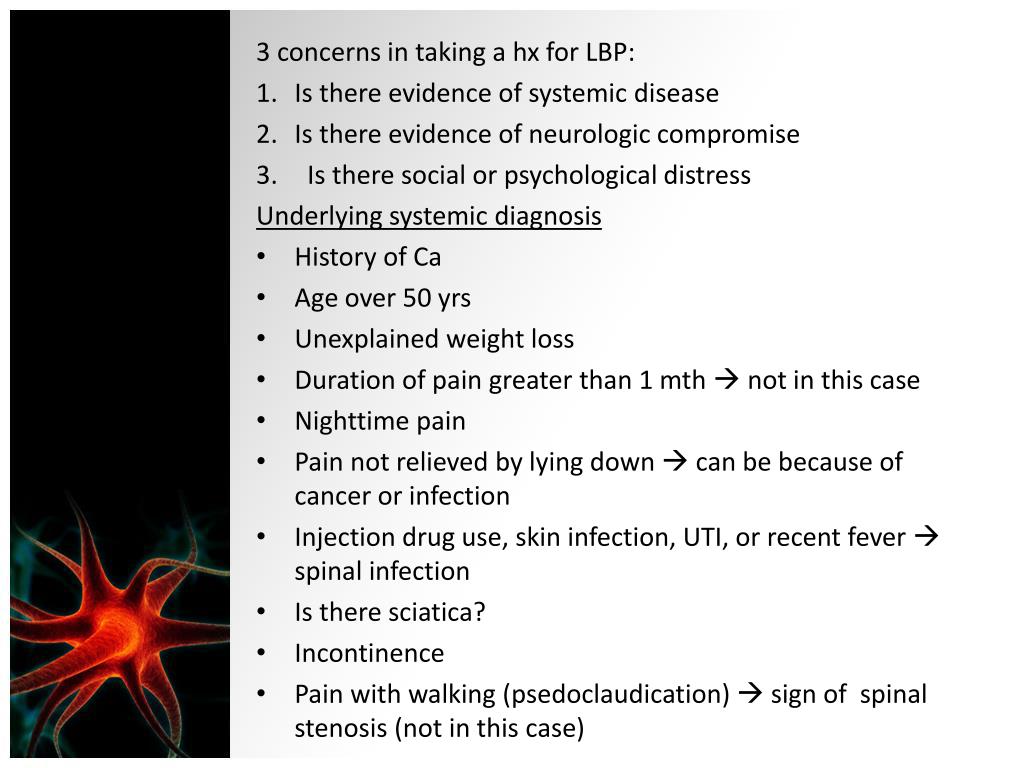 3 concerns in taking a hx for LBP:
1. Is there evidence of systemic disease
2. Is there evidence of neurologic compromise
3. Is there social or psychological distress

Underlying systemic diagnosis
• History of Ca
• Age over 50 yrs
• Unexplained weight loss
• Duration of pain greater than 1 mth → not in this case
• Nighttime pain
• Pain not relieved by lying down → can be because of cancer or infection
• Injection drug use, skin infection, UTI, or recent fever → spinal infection
• Is there sciatica?
• Incontinence
• Pain with walking (psedoclaudication) → sign of spinal stenosis (not in this case)